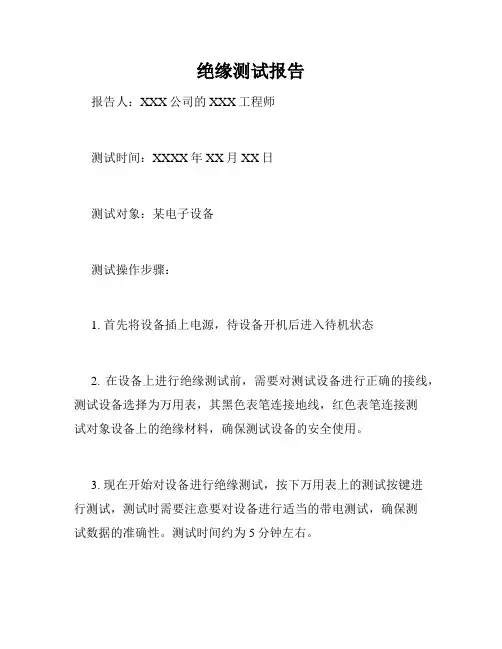 绝缘测试报告

报告人：XXX 公司的 XXX 工程师

测试时间：XXXX 年 XX 月 XX 日

测试对象：某电子设备

测试操作步骤：

1. 首先将设备插上电源，待设备开机后进入待机状态

2. 在设备上进行绝缘测试前，需要对测试设备进行正确的接线，测试设备选择为万用表，其黑色表笔连接地线，红色表笔连接测试对象设备上的绝缘材料，确保测试设备的安全使用。

3. 现在开始对设备进行绝缘测试，按下万用表上的测试按键进行测试，测试时需要注意要对设备进行适当的带电测试，确保测试数据的准确性。测试时间约为 5 分钟左右。